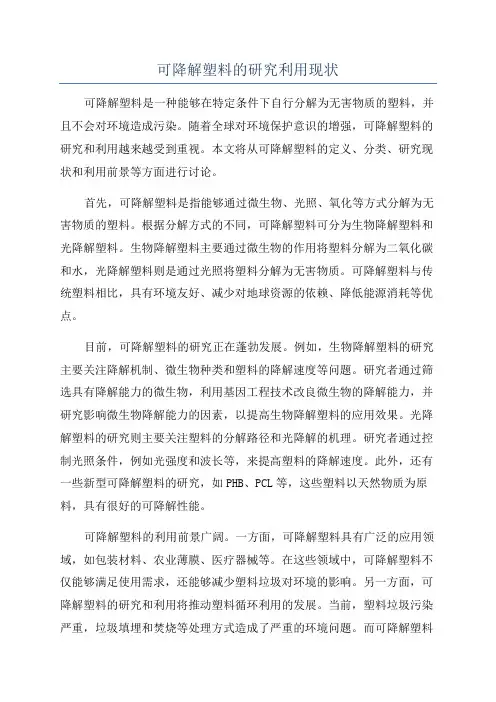 可降解塑料的研究利用现状

可降解塑料是一种能够在特定条件下自行分解为无害物质的塑料，并且不会对环境造成污染。随着全球对环境保护意识的增强，可降解塑料的研究和利用越来越受到重视。本文将从可降解塑料的定义、分类、研究现状和利用前景等方面进行讨论。

首先，可降解塑料是指能够通过微生物、光照、氧化等方式分解为无害物质的塑料。根据分解方式的不同，可降解塑料可分为生物降解塑料和光降解塑料。生物降解塑料主要通过微生物的作用将塑料分解为二氧化碳和水，光降解塑料则是通过光照将塑料分解为无害物质。可降解塑料与传统塑料相比，具有环境友好、减少对地球资源的依赖、降低能源消耗等优点。

目前，可降解塑料的研究正在蓬勃发展。例如，生物降解塑料的研究主要关注降解机制、微生物种类和塑料的降解速度等问题。研究者通过筛选具有降解能力的微生物，利用基因工程技术改良微生物的降解能力，并研究影响微生物降解能力的因素，以提高生物降解塑料的应用效果。光降解塑料的研究则主要关注塑料的分解路径和光降解的机理。研究者通过控制光照条件，例如光强度和波长等，来提高塑料的降解速度。此外，还有一些新型可降解塑料的研究，如PHB、PCL等，这些塑料以天然物质为原料，具有很好的可降解性能。

可降解塑料的利用前景广阔。一方面，可降解塑料具有广泛的应用领域，如包装材料、农业薄膜、医疗器械等。在这些领域中，可降解塑料不仅能够满足使用需求，还能够减少塑料垃圾对环境的影响。另一方面，可降解塑料的研究和利用将推动塑料循环利用的发展。当前，塑料垃圾污染严重，垃圾填埋和焚烧等处理方式造成了严重的环境问题。而可降解塑料